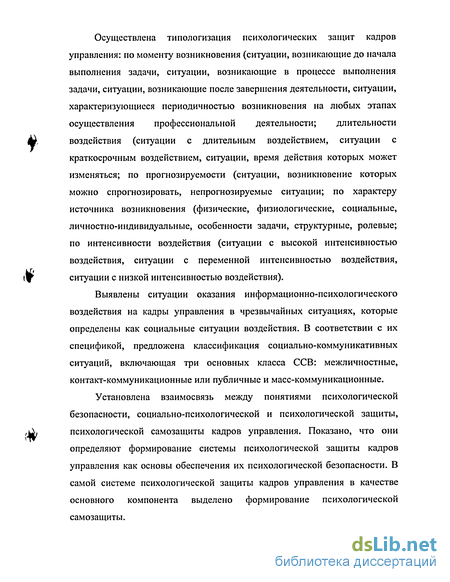 Осуществлена типологизация психологических защит кадров управления: по моменту возникновения (ситуации, возникающие до начала выполнения задачи, ситуации, возникающие в процессе выполнения задачи, ситуации, возникающие после завершения деятельности, ситуации, характеризующиеся периодичностью возникновения на любых этапах осуществления профессиональной деятельности; длительности воздействия (ситуации с длительным воздействием, ситуации с краткосрочным воздействием, ситуации, время действия которых может изменяться; по прогнозируемости (ситуации, возникновение которых можно спрогнозировать, непрогнозируемые ситуации; по характеру источника возникновения (физические, физиологические, социальные, личностно-индивидуальные, особенности задачи, структурные, ролевые; по интенсивности воздействия (ситуации с высокой интенсивностью воздействия, ситуации с переменной интенсивностью воздействия, ситуации с низкой интенсивностью воздействия).

Выявлены ситуации оказания информационно-психологического воздействия на кадры управления в чрезвычайных ситуациях, которые определены как социальные ситуации воздействия. В соответствии с их спецификой, предложена классификация социально-коммуникативных ситуаций, включающая три основных класса ССВ: межличностные, контакт-коммуникационные или публичные и масс-коммуникационные.

Установлена взаимосвязь между понятиями психологической безопасности, социально-психологической и психологической защиты, психологической самозащиты кадров управления. Показано, что они определяют формирование системы психологической защиты кадров управления как основы обеспечения их психологической безопасности. В самой системе психологической защиты кадров управления в качестве основного компонента выделено формирование психологической самозащиты.

dsLib.net
библиотека диссертаций